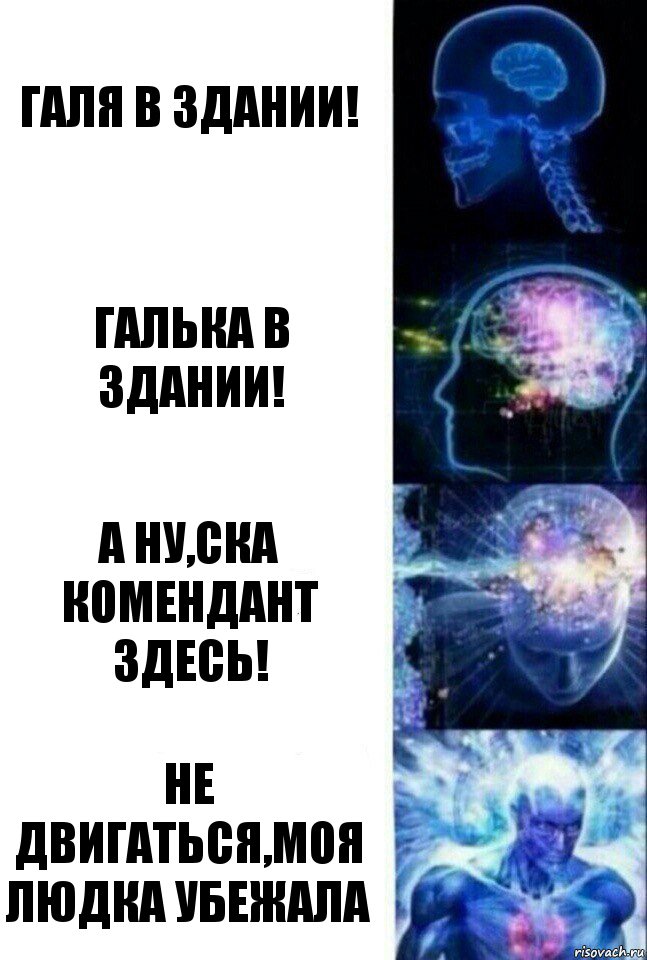 ГАЛЯ В ЗДАНИИ!

ГАЛЬКА В ЗДАНИИ!

А НУ,СКА КОМЕНДАНТ ЗДЕСЬ!

НЕ ДВИГАТЬСЯ,МОЯ ЛЮДКА УБЕЖАЛА

risovach.ru